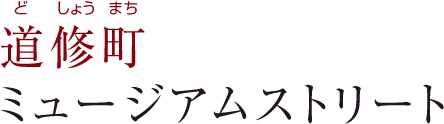 ど しょう まち
道修町
ミュージアムストリート